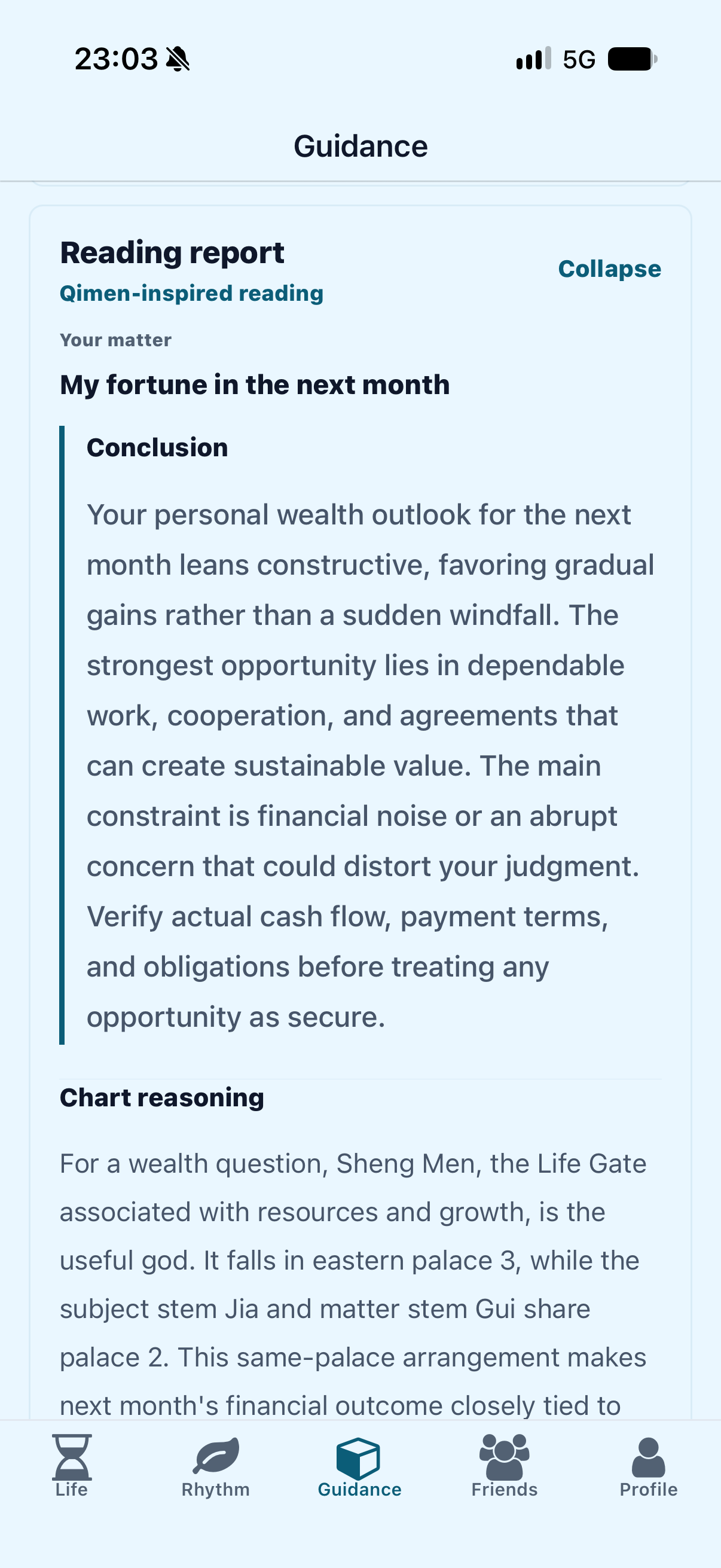 23:03

5G

Guidance

Reading report
Qimen-inspired reading

Collapse

Your matter

My fortune in the next month

Conclusion

Your personal wealth outlook for the next month leans constructive, favoring gradual gains rather than a sudden windfall. The strongest opportunity lies in dependable work, cooperation, and agreements that can create sustainable value. The main constraint is financial noise or an abrupt concern that could distort your judgment. Verify actual cash flow, payment terms, and obligations before treating any opportunity as secure.

Chart reasoning

For a wealth question, Sheng Men, the Life Gate associated with resources and growth, is the useful god. It falls in eastern palace 3, while the subject stem Jia and matter stem Gui share palace 2. This same-palace arrangement makes next month's financial outcome closely tied to

Life
Rhythm
Guidance
Friends
Profile